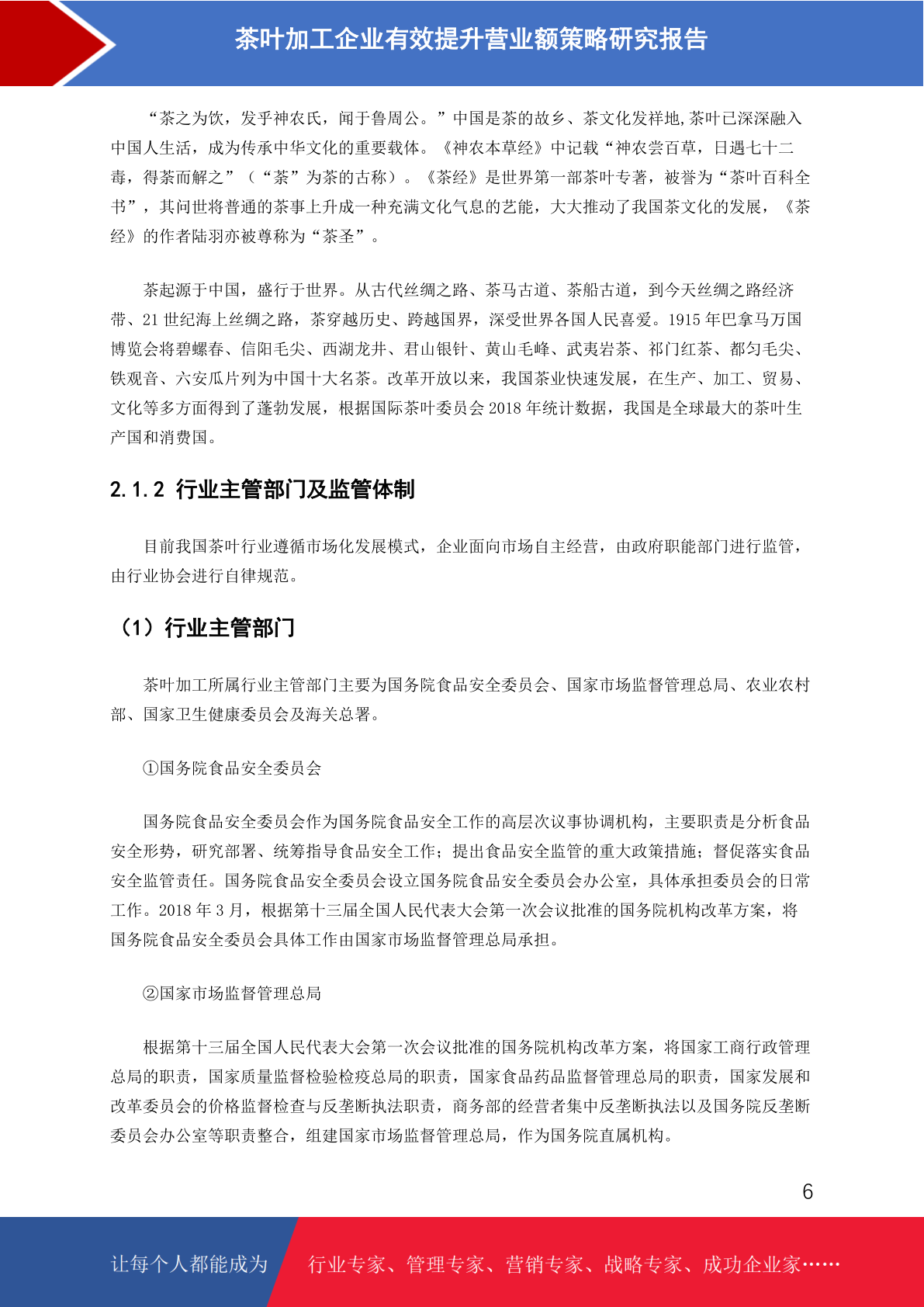 茶叶加工企业有效提升营业额策略研究报告

“茶之为饮，发乎神农氏，闻于鲁周公。”中国是茶的故乡、茶文化发祥地,茶叶已深深融入中国人生活，成为传承中华文化的重要载体。《神农本草经》中记载“神农尝百草，日遇七十二毒，得荼而解之”（“荼”为茶的古称）。《茶经》是世界第一部茶叶专著，被誉为“茶叶百科全书”，其问世将普通的茶事上升成一种充满文化气息的艺能，大大推动了我国茶文化的发展，《茶经》的作者陆羽亦被尊称为“茶圣”。

茶起源于中国，盛行于世界。从古代丝绸之路、茶马古道、茶船古道，到今天丝绸之路经济带、21 世纪海上丝绸之路，茶穿越历史、跨越国界，深受世界各国人民喜爱。1915 年巴拿马万国博览会将碧螺春、信阳毛尖、西湖龙井、君山银针、黄山毛峰、武夷岩茶、祁门红茶、都匀毛尖、铁观音、六安瓜片列为中国十大名茶。改革开放以来，我国茶业快速发展，在生产、加工、贸易、文化等多方面得到了蓬勃发展，根据国际茶叶委员会 2018 年统计数据，我国是全球最大的茶叶生产国和消费国。

2.1.2 行业主管部门及监管体制

目前我国茶叶行业遵循市场化发展模式，企业面向市场自主经营，由政府职能部门进行监管，由行业协会进行自律规范。

（1）行业主管部门

茶叶加工所属行业主管部门主要为国务院食品安全委员会、国家市场监督管理总局、农业农村部、国家卫生健康委员会及海关总署。

①国务院食品安全委员会

国务院食品安全委员会作为国务院食品安全工作的高层次议事协调机构，主要职责是分析食品安全形势，研究部署、统筹指导食品安全工作；提出食品安全监管的重大政策措施；督促落实食品安全监管责任。国务院食品安全委员会设立国务院食品安全委员会办公室，具体承担委员会的日常工作。2018 年 3 月，根据第十三届全国人民代表大会第一次会议批准的国务院机构改革方案，将国务院食品安全委员会具体工作由国家市场监督管理总局承担。

②国家市场监督管理总局

根据第十三届全国人民代表大会第一次会议批准的国务院机构改革方案，将国家工商行政管理总局的职责，国家质量监督检验检疫总局的职责，国家食品药品监督管理总局的职责，国家发展和改革委员会的价格监督检查与反垄断执法职责，商务部的经营者集中反垄断执法以及国务院反垄断委员会办公室等职责整合，组建国家市场监督管理总局，作为国务院直属机构。

6

让每个人都能成为 行业专家、管理专家、营销专家、战略专家、成功企业家……